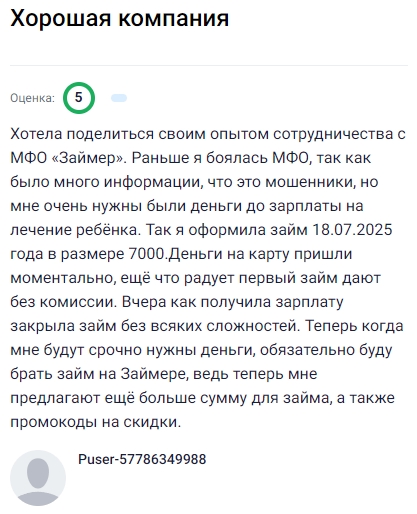 Хорошая компания

Оценка: 5

Хотела поделиться своим опытом сотрудничества с МФО «Займер». Раньше я боялась МФО, так как было много информации, что это мошенники, но мне очень нужны были деньги до зарплаты на лечение ребёнка. Так я оформила займ 18.07.2025 года в размере 7000.Деньги на карту пришли моментально, ещё что радует первый займ дают без комиссии. Вчера как получила зарплату закрыла займ без всяких сложностей. Теперь когда мне будут срочно нужны деньги, обязательно буду брать займ на Займере, ведь теперь мне предлагают ещё больше сумму для займа, а также промокоды на скидки.

Puser-57786349988